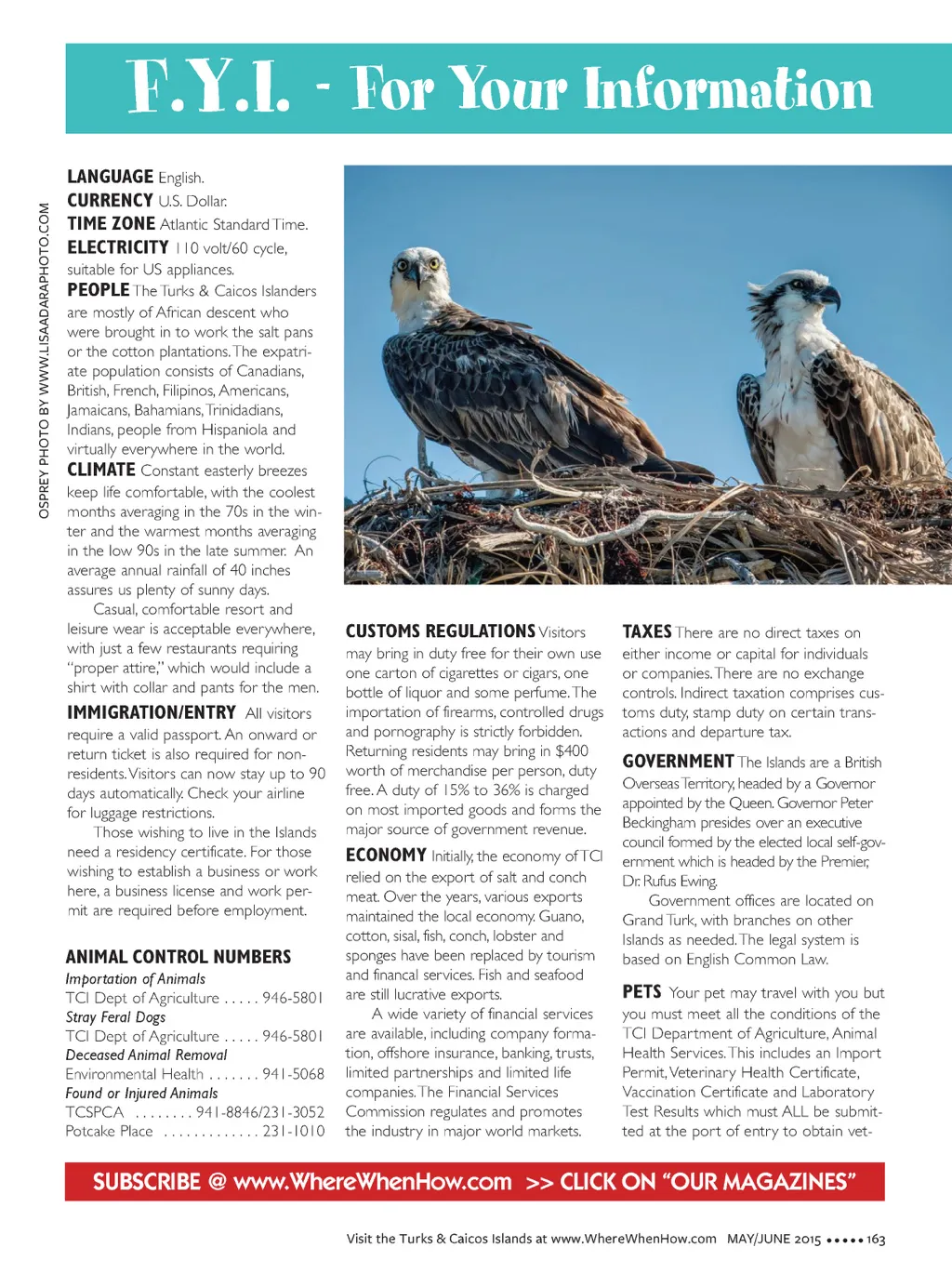 F.Y.I. - For Your Information

OSPREY PHOTO BY WWW.LISAADARAPHOTO.COM

LANGUAGE English.
CURRENCY U.S. Dollar.
TIME ZONE Atlantic Standard Time.
ELECTRICITY 110 volt/60 cycle, suitable for US appliances.
PEOPLE The Turks & Caicos Islanders are mostly of African descent who were brought in to work the salt pans or the cotton plantations. The expatriate population consists of Canadians, British, French, Filipinos, Americans, Jamaicans, Bahamians, Trinidadians, Indians, people from Hispaniola and virtually everywhere in the world.
CLIMATE Constant easterly breezes keep life comfortable, with the coolest months averaging in the 70s in the winter and the warmest months averaging in the low 90s in the late summer. An average annual rainfall of 40 inches assures us plenty of sunny days.

Casual, comfortable resort and leisure wear is acceptable everywhere, with just a few restaurants requiring "proper attire," which would include a shirt with collar and pants for the men.
IMMIGRATION/ENTRY All visitors require a valid passport. An onward or return ticket is also required for non-residents. Visitors can now stay up to 90 days automatically. Check your airline for luggage restrictions.

Those wishing to live in the Islands need a residency certificate. For those wishing to establish a business or work here, a business license and work permit are required before employment.

ANIMAL CONTROL NUMBERS
Importation of Animals
TCI Dept of Agriculture . . . . . 946-5801
Stray Feral Dogs
TCI Dept of Agriculture . . . . . 946-5801
Deceased Animal Removal
Environmental Health . . . . . . . 941-5068
Found or Injured Animals
TCSPCA . . . . . . . . 941-8846/231-3052
Potcake Place . . . . . . . . . . . . . 231-1010

CUSTOMS REGULATIONS Visitors may bring in duty free for their own use one carton of cigarettes or cigars, one bottle of liquor and some perfume. The importation of firearms, controlled drugs and pornography is strictly forbidden. Returning residents may bring in $400 worth of merchandise per person, duty free. A duty of 15% to 36% is charged on most imported goods and forms the major source of government revenue.
ECONOMY Initially, the economy of TCI relied on the export of salt and conch meat. Over the years, various exports maintained the local economy. Guano, cotton, sisal, fish, conch, lobster and sponges have been replaced by tourism and financal services. Fish and seafood are still lucrative exports.

A wide variety of financial services are available, including company formation, offshore insurance, banking, trusts, limited partnerships and limited life companies. The Financial Services Commission regulates and promotes the industry in major world markets.

TAXES There are no direct taxes on either income or capital for individuals or companies. There are no exchange controls. Indirect taxation comprises customs duty, stamp duty on certain transactions and departure tax.
GOVERNMENT The Islands are a British Overseas Territory, headed by a Governor appointed by the Queen. Governor Peter Beckingham presides over an executive council formed by the elected local self-government which is headed by the Premier, Dr. Rufus Ewing.

Government offices are located on Grand Turk, with branches on other Islands as needed. The legal system is based on English Common Law.
PETS Your pet may travel with you but you must meet all the conditions of the TCI Department of Agriculture, Animal Health Services. This includes an Import Permit, Veterinary Health Certificate, Vaccination Certificate and Laboratory Test Results which must ALL be submitted at the port of entry to obtain vet-

SUBSCRIBE @ www.WhereWhenHow.com >> CLICK ON "OUR MAGAZINES"

Visit the Turks & Caicos Islands at www.WhereWhenHow.com MAY/JUNE 2015 ••••• 163